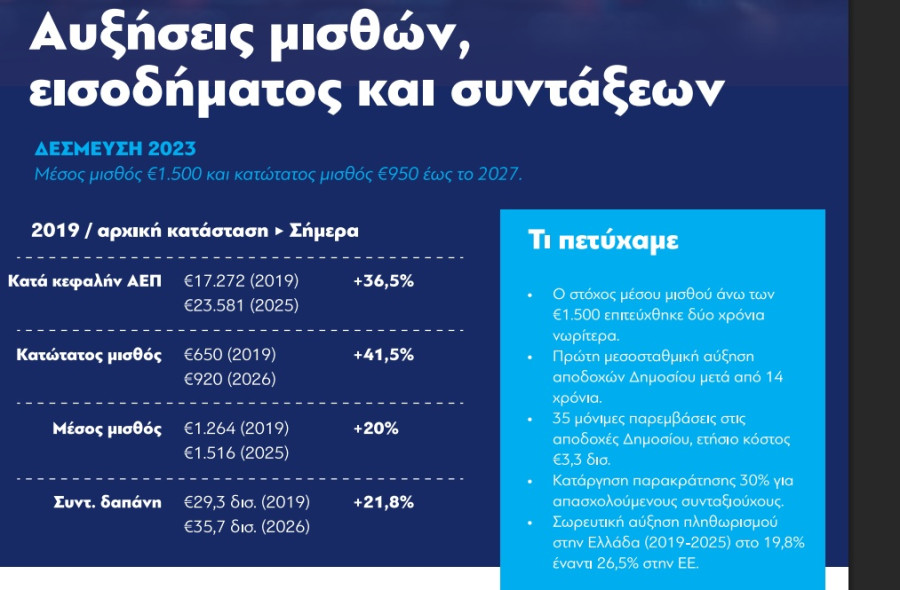 Αυξήσεις μισθών, εισοδήματος και συντάξεων

ΔΕΣΜΕΥΣΗ 2023
Μέσος μισθός €1.500 και κατώτατος μισθός €950 έως το 2027.

2019 / αρχική κατάσταση ▸ Σήμερα

| | | |
|---|---|---|
| Κατά κεφαλήν ΑΕΠ | €17.272 (2019) €23.581 (2025) | +36,5% |
| Κατώτατος μισθός | €650 (2019) €920 (2026) | +41,5% |
| Μέσος μισθός | €1.264 (2019) €1.516 (2025) | +20% |
| Συντ. δαπάνη | €29,3 δισ. (2019) €35,7 δισ. (2026) | +21,8% |

Τι πετύχαμε

• Ο στόχος μέσου μισθού άνω των €1.500 επιτεύχθηκε δύο χρόνια νωρίτερα.
• Πρώτη μεσοσταθμική αύξηση αποδοχών Δημοσίου μετά από 14 χρόνια.
• 35 μόνιμες παρεμβάσεις στις αποδοχές Δημοσίου, ετήσιο κόστος €3,3 δισ.
• Κατάργηση παρακράτησης 30% για απασχολούμενους συνταξιούχους.
• Σωρευτική αύξηση πληθωρισμού στην Ελλάδα (2019-2025) στο 19,8% έναντι 26,5% στην ΕΕ.